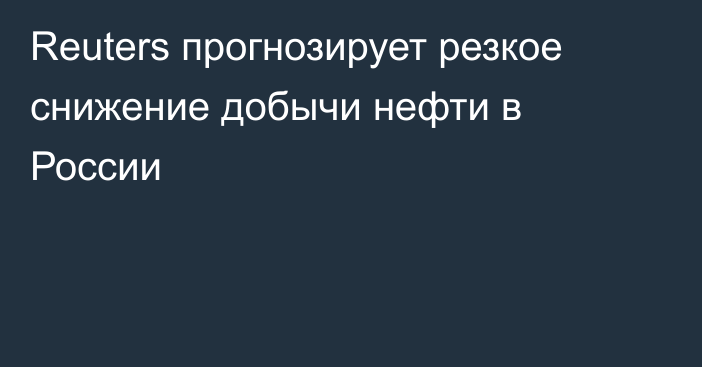 Reuters прогнозирует резкое снижение добычи нефти в России